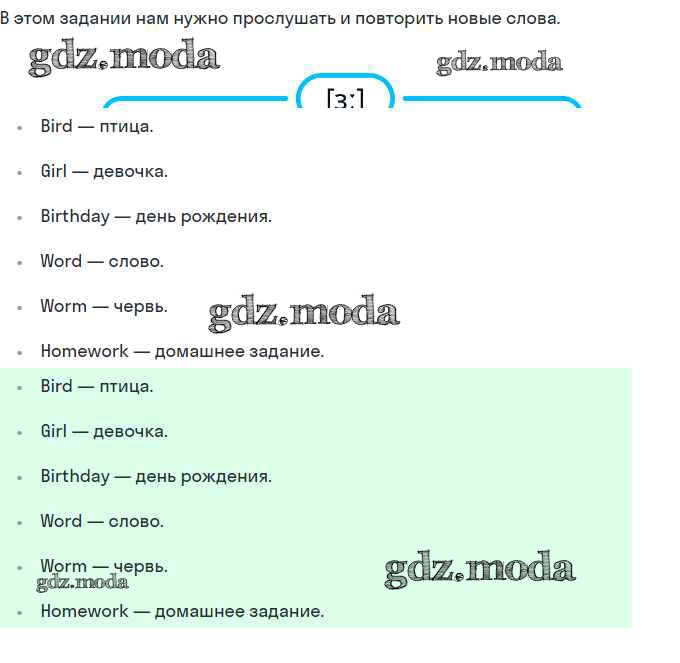 В этом задании нам нужно прослушать и повторить новые слова.

gdz.moda

gdz.moda

[з:]

- Bird — птица.
- Girl — девочка.
- Birthday — день рождения.
- Word — слово.
- Worm — червь.

gdz.moda

- Homework — домашнее задание.
- Bird — птица.
- Girl — девочка.
- Birthday — день рождения.
- Word — слово.
- Worm — червь.

gdz.moda

gdz.moda

- Homework — домашнее задание.